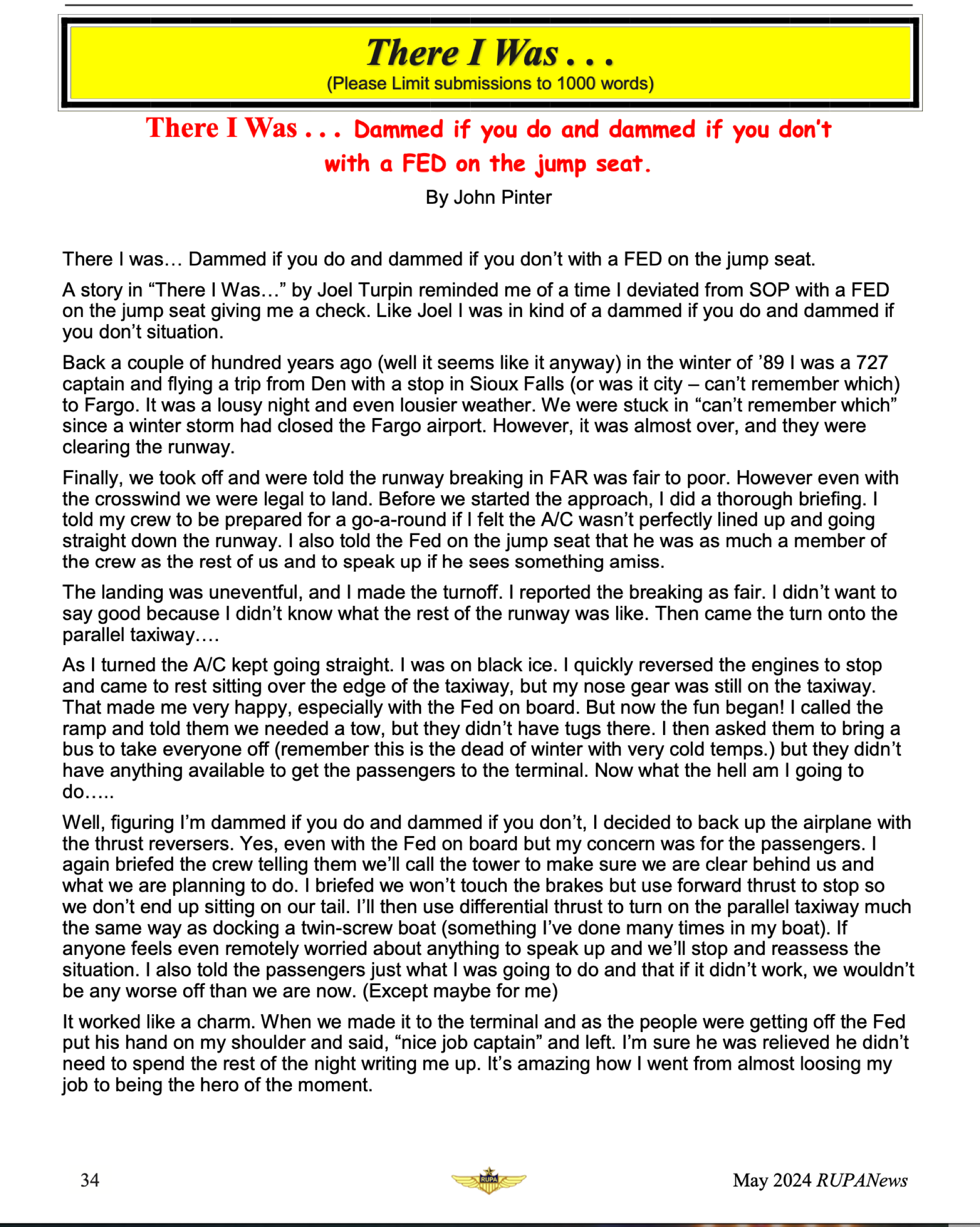 There I Was . . .
(Please Limit submissions to 1000 words)

There I Was . . . Dammed if you do and dammed if you don't with a FED on the jump seat.

By John Pinter

There I was… Dammed if you do and dammed if you don't with a FED on the jump seat.

A story in "There I Was…" by Joel Turpin reminded me of a time I deviated from SOP with a FED on the jump seat giving me a check. Like Joel I was in kind of a dammed if you do and dammed if you don't situation.

Back a couple of hundred years ago (well it seems like it anyway) in the winter of '89 I was a 727 captain and flying a trip from Den with a stop in Sioux Falls (or was it city – can't remember which) to Fargo. It was a lousy night and even lousier weather. We were stuck in "can't remember which" since a winter storm had closed the Fargo airport. However, it was almost over, and they were clearing the runway.

Finally, we took off and were told the runway breaking in FAR was fair to poor. However even with the crosswind we were legal to land. Before we started the approach, I did a thorough briefing. I told my crew to be prepared for a go-a-round if I felt the A/C wasn't perfectly lined up and going straight down the runway. I also told the Fed on the jump seat that he was as much a member of the crew as the rest of us and to speak up if he sees something amiss.

The landing was uneventful, and I made the turnoff. I reported the breaking as fair. I didn't want to say good because I didn't know what the rest of the runway was like. Then came the turn onto the parallel taxiway….

As I turned the A/C kept going straight. I was on black ice. I quickly reversed the engines to stop and came to rest sitting over the edge of the taxiway, but my nose gear was still on the taxiway. That made me very happy, especially with the Fed on board. But now the fun began! I called the ramp and told them we needed a tow, but they didn't have tugs there. I then asked them to bring a bus to take everyone off (remember this is the dead of winter with very cold temps.) but they didn't have anything available to get the passengers to the terminal. Now what the hell am I going to do…..

Well, figuring I'm dammed if you do and dammed if you don't, I decided to back up the airplane with the thrust reversers. Yes, even with the Fed on board but my concern was for the passengers. I again briefed the crew telling them we'll call the tower to make sure we are clear behind us and what we are planning to do. I briefed we won't touch the brakes but use forward thrust to stop so we don't end up sitting on our tail. I'll then use differential thrust to turn on the parallel taxiway much the same way as docking a twin-screw boat (something I've done many times in my boat). If anyone feels even remotely worried about anything to speak up and we'll stop and reassess the situation. I also told the passengers just what I was going to do and that if it didn't work, we wouldn't be any worse off than we are now. (Except maybe for me)

It worked like a charm. When we made it to the terminal and as the people were getting off the Fed put his hand on my shoulder and said, "nice job captain" and left. I'm sure he was relieved he didn't need to spend the rest of the night writing me up. It's amazing how I went from almost loosing my job to being the hero of the moment.

34 RUPA May 2024 RUPANews